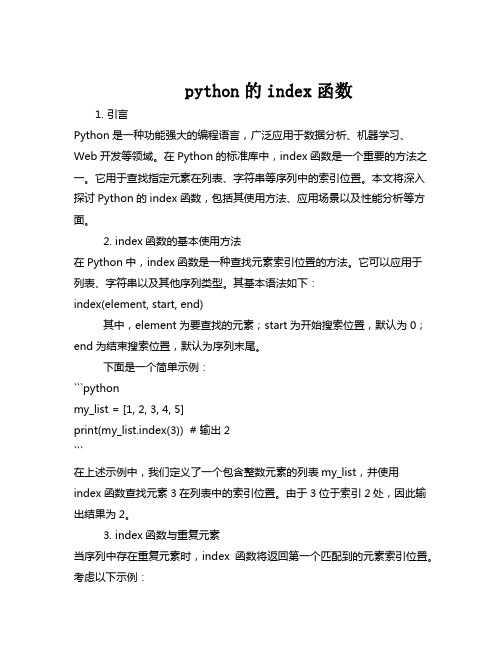 python 的 index 函数

1. 引言

Python 是一种功能强大的编程语言，广泛应用于数据分析、机器学习、Web 开发等领域。在 Python 的标准库中，index 函数是一个重要的方法之一。它用于查找指定元素在列表、字符串等序列中的索引位置。本文将深入探讨 Python 的 index 函数，包括其使用方法、应用场景以及性能分析等方面。

2. index 函数的基本使用方法

在 Python 中，index 函数是一种查找元素索引位置的方法。它可以应用于列表、字符串以及其他序列类型。其基本语法如下：

index(element, start, end)

其中，element 为要查找的元素；start 为开始搜索位置，默认为 0；end 为结束搜索位置，默认为序列末尾。

下面是一个简单示例：

```python
my_list = [1, 2, 3, 4, 5]
print(my_list.index(3)) # 输出 2
```

在上述示例中，我们定义了一个包含整数元素的列表 my_list，并使用 index 函数查找元素 3 在列表中的索引位置。由于 3 位于索引 2 处，因此输出结果为 2。

3. index 函数与重复元素

当序列中存在重复元素时，index 函数将返回第一个匹配到的元素索引位置。考虑以下示例：